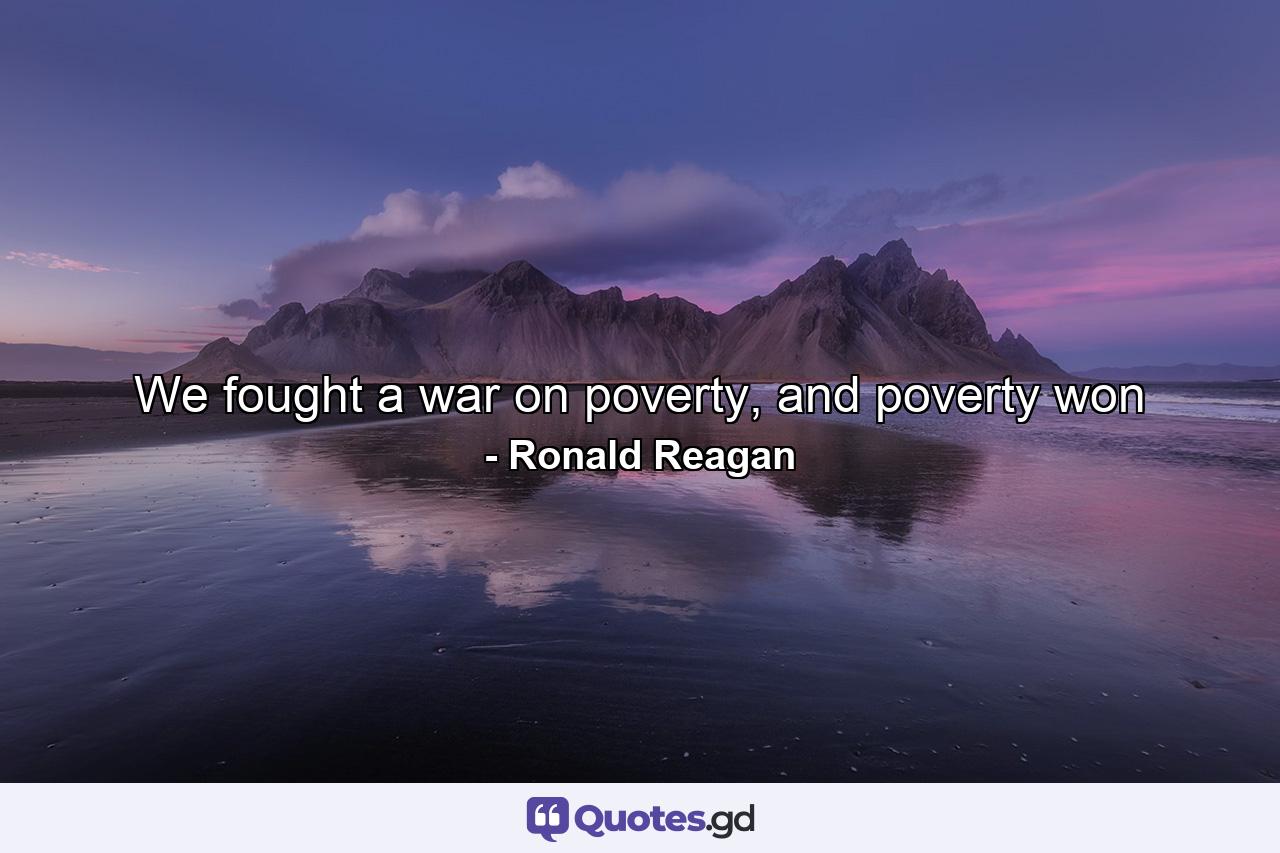 We fought a war on poverty, and poverty won
- Ronald Reagan

Quotes.gd